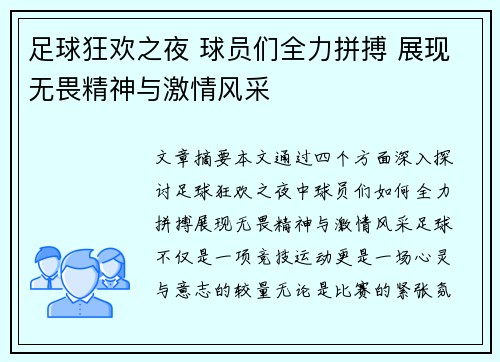 足球狂欢之夜 球员们全力拼搏 展现无畏精神与激情风采

文章摘要本文通过四个方面深入探讨足球狂欢之夜中球员们如何全力拼搏展现无畏精神与激情风采足球不仅是一项竞技运动更是一场心灵与意志的较量无论是比赛的紧张氛